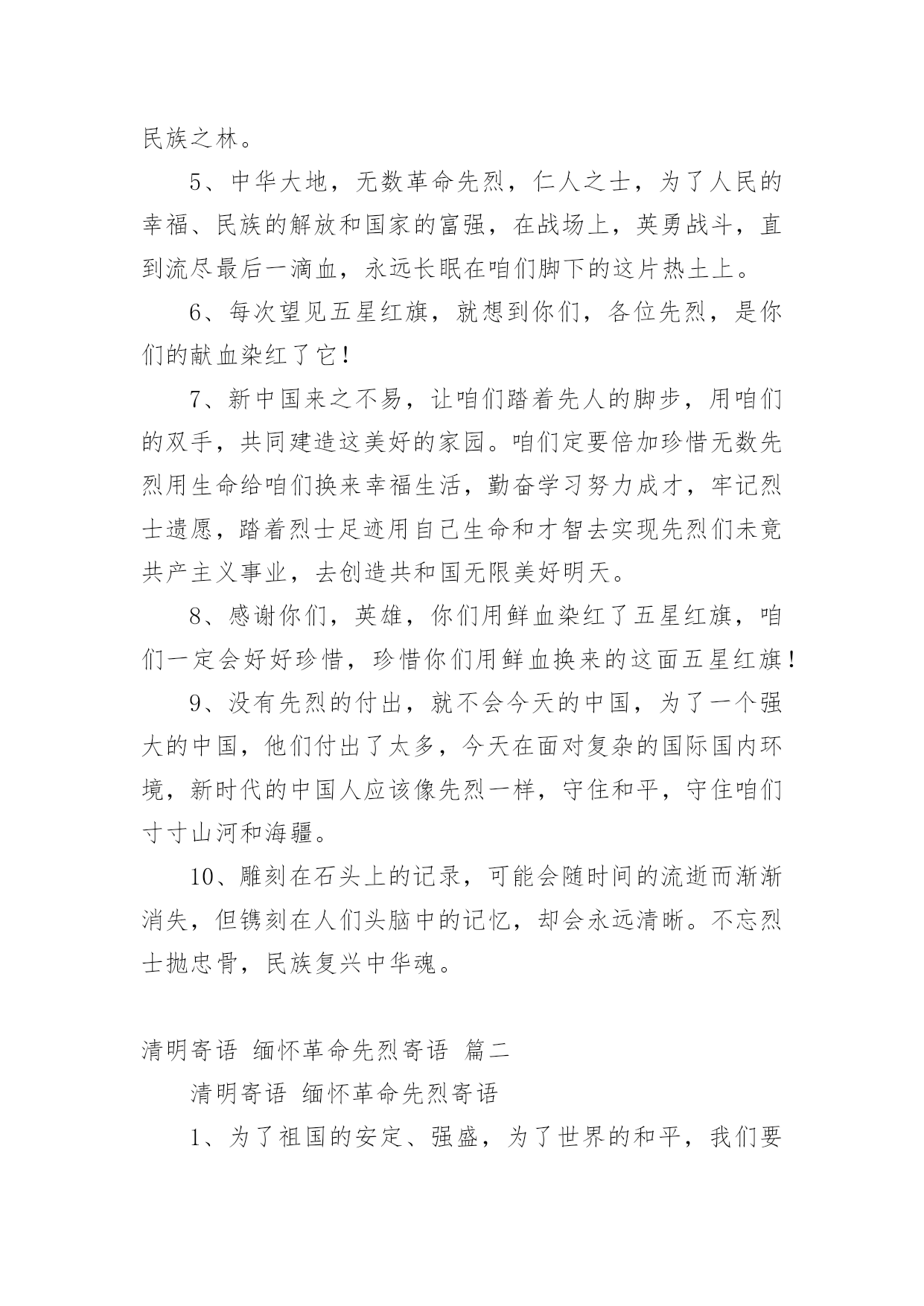 民族之林。

5、中华大地，无数革命先烈，仁人之士，为了人民的幸福、民族的解放和国家的富强，在战场上，英勇战斗，直到流尽最后一滴血，永远长眠在咱们脚下的这片热土上。

6、每次望见五星红旗，就想到你们，各位先烈，是你们的献血染红了它！

7、新中国来之不易，让咱们踏着先人的脚步，用咱们的双手，共同建造这美好的家园。咱们定要倍加珍惜无数先烈用生命给咱们换来幸福生活，勤奋学习努力成才，牢记烈士遗愿，踏着烈士足迹用自己生命和才智去实现先烈们未竟共产主义事业，去创造共和国无限美好明天。

8、感谢你们，英雄，你们用鲜血染红了五星红旗，咱们一定会好好珍惜，珍惜你们用鲜血换来的这面五星红旗！

9、没有先烈的付出，就不会今天的中国，为了一个强大的中国，他们付出了太多，今天在面对复杂的国际国内环境，新时代的中国人应该像先烈一样，守住和平，守住咱们寸寸山河和海疆。

10、雕刻在石头上的记录，可能会随时间的流逝而渐渐消失，但镌刻在人们头脑中的记忆，却会永远清晰。不忘烈士抛忠骨，民族复兴中华魂。

清明寄语 缅怀革命先烈寄语 篇二

清明寄语 缅怀革命先烈寄语

1、为了祖国的安定、强盛，为了世界的和平，我们要